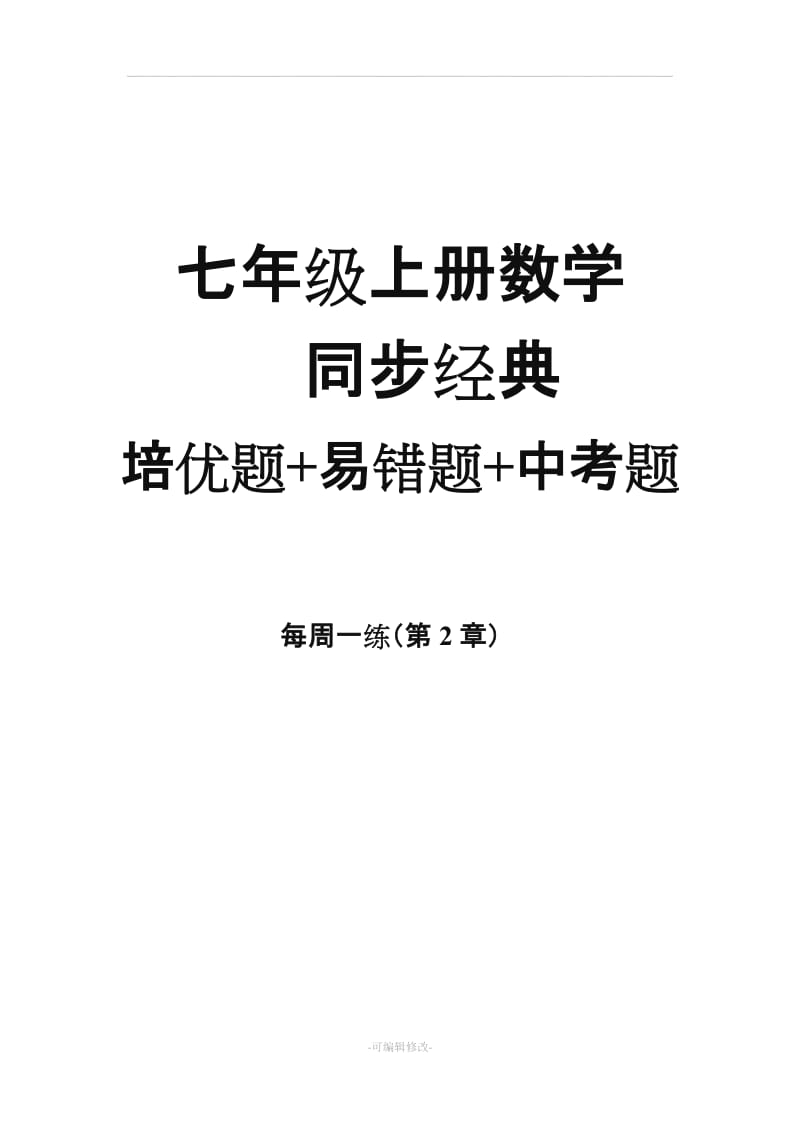 七年级上册数学

同步经典

培优题+易错题+中考题

每周一练（第 2 章）

-可编辑修改-